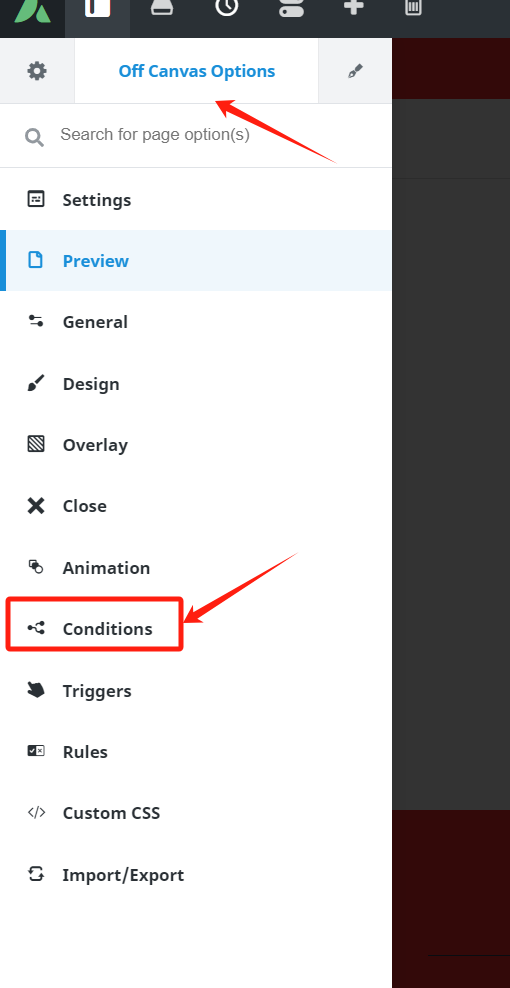 Off Canvas Options

Search for page option(s)

Settings

Preview

General

Design

Overlay

Close

Animation

Conditions

Triggers

Rules

Custom CSS

Import/Export